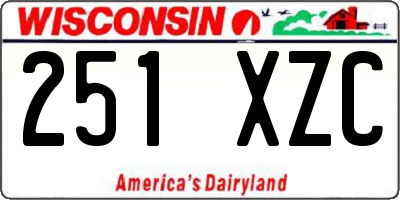 WISCONSIN

251 XZC

America's Dairyland